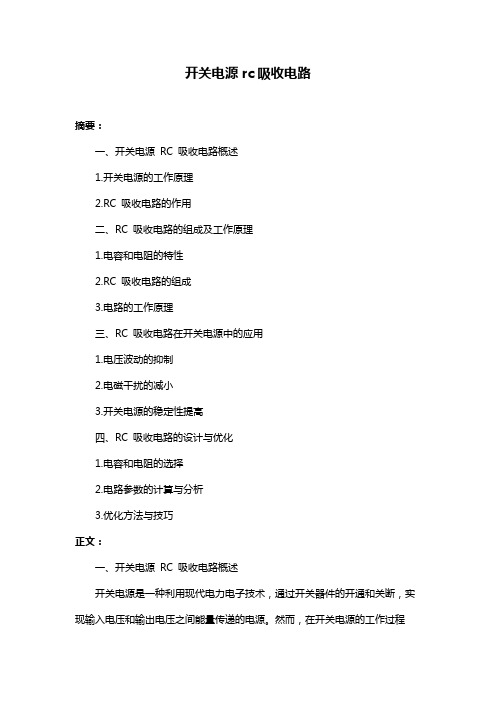 开关电源 rc 吸收电路

摘要：

一、开关电源 RC 吸收电路概述

1.开关电源的工作原理

2.RC 吸收电路的作用

二、RC 吸收电路的组成及工作原理

1.电容和电阻的特性

2.RC 吸收电路的组成

3.电路的工作原理

三、RC 吸收电路在开关电源中的应用

1.电压波动的抑制

2.电磁干扰的减小

3.开关电源的稳定性提高

四、RC 吸收电路的设计与优化

1.电容和电阻的选择

2.电路参数的计算与分析

3.优化方法与技巧

正文：

一、开关电源 RC 吸收电路概述

开关电源是一种利用现代电力电子技术，通过开关器件的开通和关断，实现输入电压和输出电压之间能量传递的电源。然而，在开关电源的工作过程